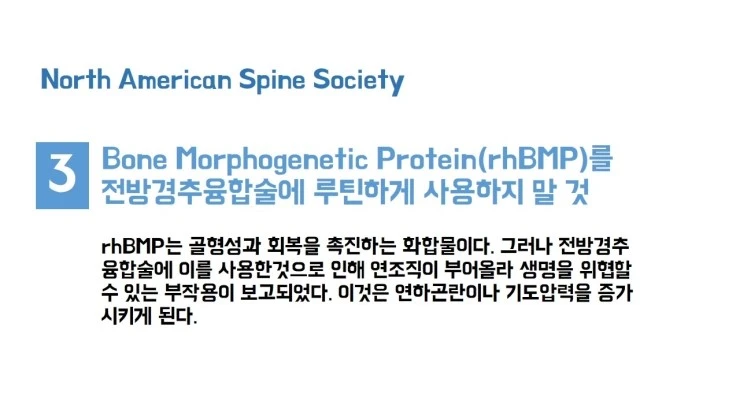 North American Spine Society

3

Bone Morphogenetic Protein(rhBMP)를 전방경추융합술에 루틴하게 사용하지 말 것

rhBMP는 골형성과 회복을 촉진하는 화합물이다. 그러나 전방경추 융합술에 이를 사용한것으로 인해 연조직이 부어올라 생명을 위협할 수 있는 부작용이 보고되었다. 이것은 연하곤란이나 기도압력을 증가 시키게 된다.